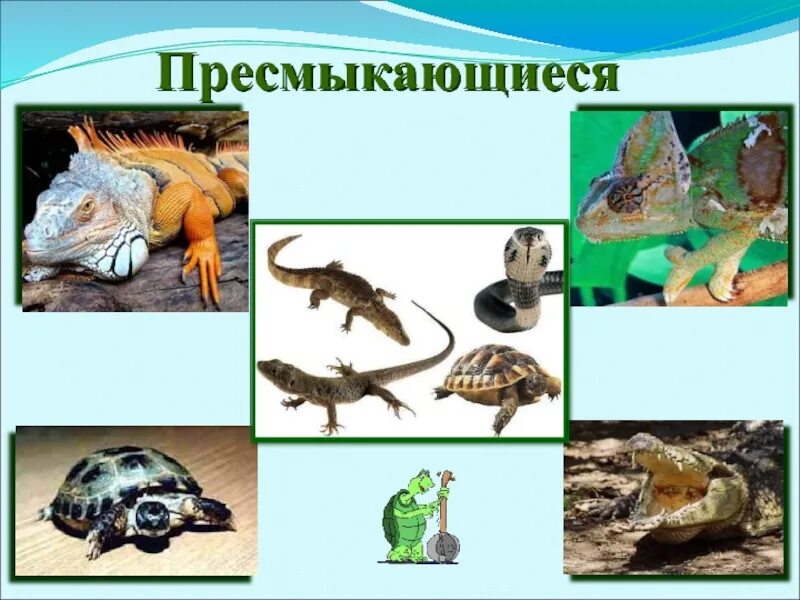 Пресмыкающиеся